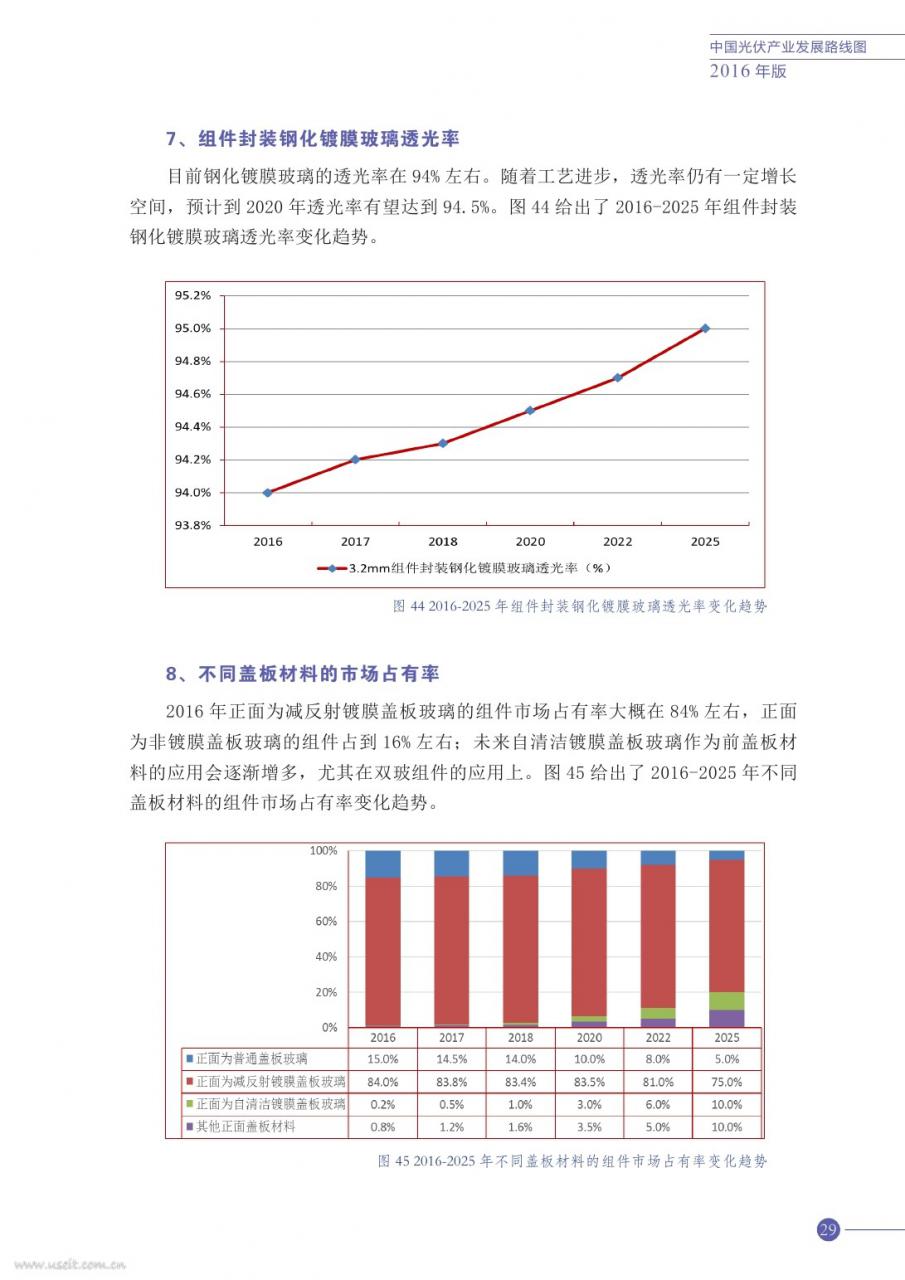 中国光伏产业发展路线图
2016 年版

7、组件封装钢化镀膜玻璃透光率

目前钢化镀膜玻璃的透光率在 94% 左右。随着工艺进步，透光率仍有一定增长空间，预计到 2020 年透光率有望达到 94.5%。图 44 给出了 2016-2025 年组件封装钢化镀膜玻璃透光率变化趋势。

95.2%
95.0%
94.8%
94.6%
94.4%
94.2%
94.0%
93.8%
2016
2017
2018
2020
2022
2025
3.2mm组件封装钢化镀膜玻璃透光率（%）

图 44 2016-2025 年组件封装钢化镀膜玻璃透光率变化趋势

8、不同盖板材料的市场占有率

2016 年正面为减反射镀膜盖板玻璃的组件市场占有率大概在 84% 左右，正面为非镀膜盖板玻璃的组件占到 16% 左右；未来自清洁镀膜盖板玻璃作为前盖板材料的应用会逐渐增多，尤其在双玻组件的应用上。图 45 给出了 2016-2025 年不同盖板材料的组件市场占有率变化趋势。

100%
80%
60%
40%
20%
0%

| | 2016 | 2017 | 2018 | 2020 | 2022 | 2025 |
|---|---|---|---|---|---|---|
| 正面为普通盖板玻璃 | 15.0% | 14.5% | 14.0% | 10.0% | 8.0% | 5.0% |
| 正面为减反射镀膜盖板玻璃 | 84.0% | 83.8% | 83.4% | 83.5% | 81.0% | 75.0% |
| 正面为自清洁镀膜盖板玻璃 | 0.2% | 0.5% | 1.0% | 3.0% | 6.0% | 10.0% |
| 其他正面盖板材料 | 0.8% | 1.2% | 1.6% | 3.5% | 5.0% | 10.0% |

图 45 2016-2025 年不同盖板材料的组件市场占有率变化趋势

29

www.useit.com.cn